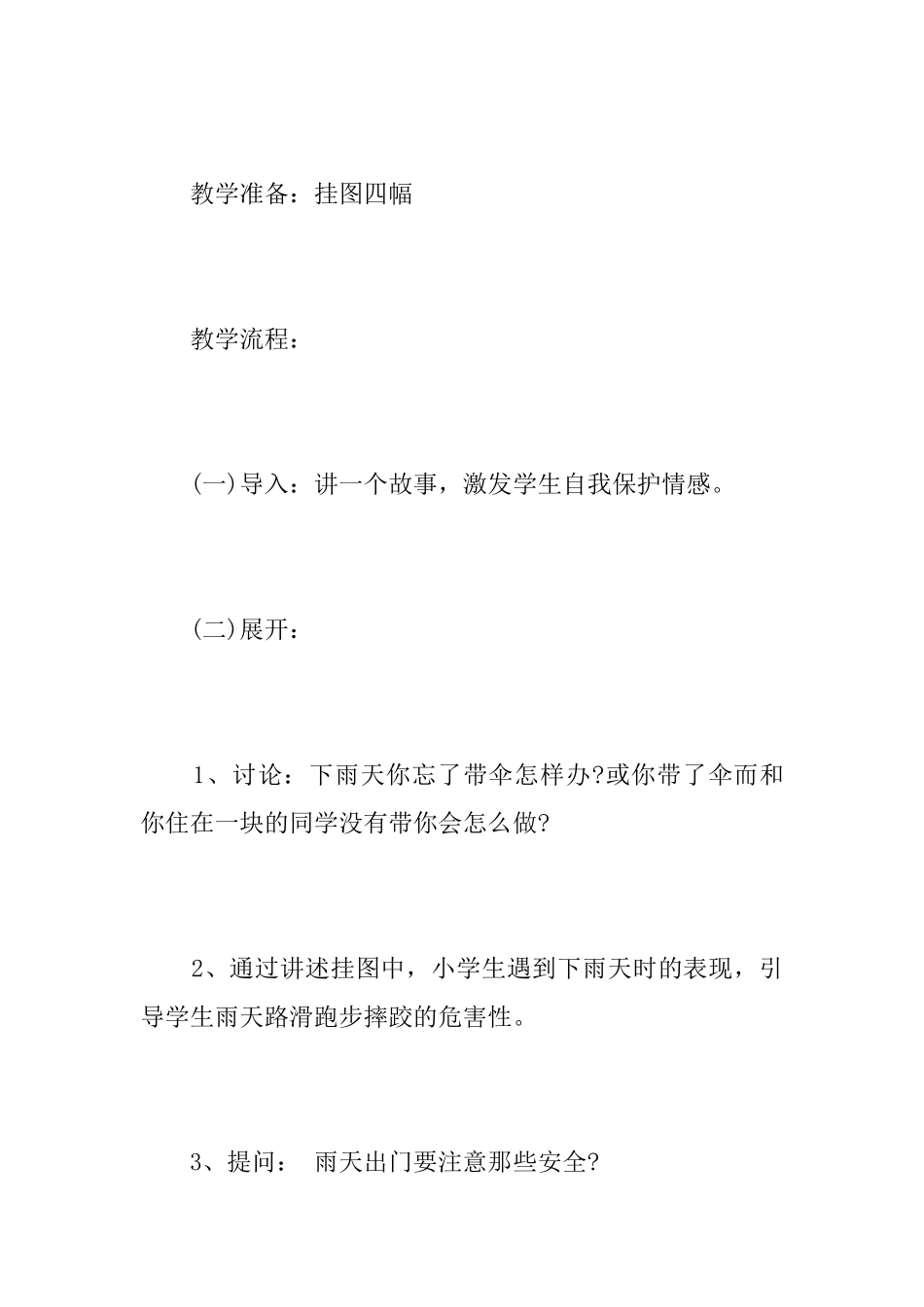 教学准备：挂图四幅

教学流程：

(一)导入：讲一个故事，激发学生自我保护情感。

(二)展开：

1、讨论：下雨天你忘了带伞怎样办?或你带了伞而和你住在一块的同学没有带你会怎么做?

2、通过讲述挂图中，小学生遇到下雨天时的表现，引导学生雨天路滑跑步摔跤的危害性。

3、提问： 雨天出门要注意那些安全?